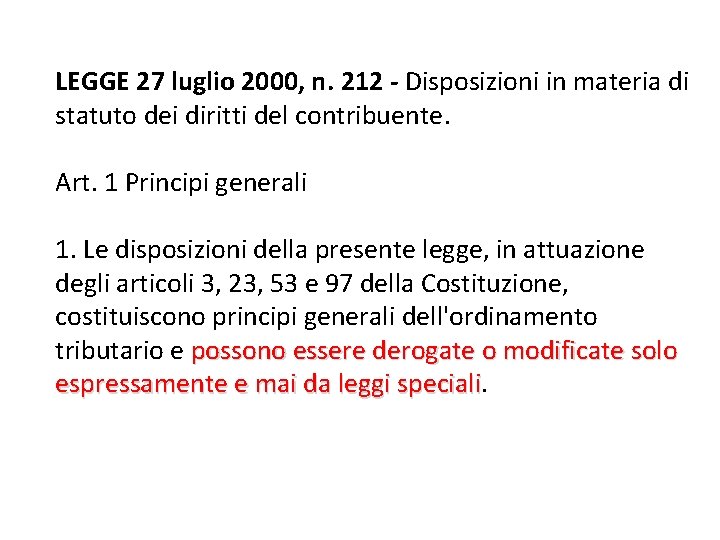 LEGGE 27 luglio 2000, n. 212 - Disposizioni in materia di statuto dei diritti del contribuente.

Art. 1 Principi generali

1. Le disposizioni della presente legge, in attuazione degli articoli 3, 23, 53 e 97 della Costituzione, costituiscono principi generali dell'ordinamento tributario e possono essere derogate o modificate solo espressamente e mai da leggi speciali.